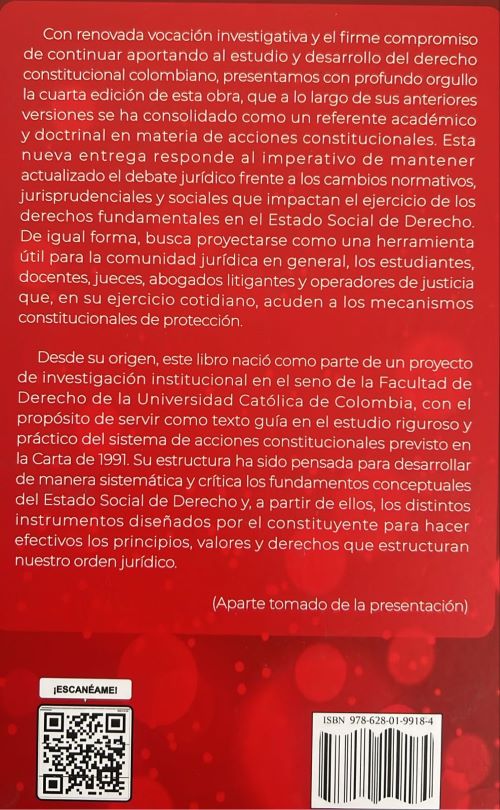 Con renovada vocación investigativa y el firme compromiso de continuar aportando al estudio y desarrollo del derecho constitucional colombiano, presentamos con profundo orgullo la cuarta edición de esta obra, que a lo largo de sus anteriores versiones se ha consolidado como un referente académico y doctrinal en materia de acciones constitucionales. Esta nueva entrega responde al imperativo de mantener actualizado el debate jurídico frente a los cambios normativos, jurisprudenciales y sociales que impactan el ejercicio de los derechos fundamentales en el Estado Social de Derecho. De igual forma, busca proyectarse como una herramienta útil para la comunidad jurídica en general, los estudiantes, docentes, jueces, abogados litigantes y operadores de justicia que, en su ejercicio cotidiano, acuden a los mecanismos constitucionales de protección.

Desde su origen, este libro nació como parte de un proyecto de investigación institucional en el seno de la Facultad de Derecho de la Universidad Católica de Colombia, con el propósito de servir como texto guía en el estudio riguroso y práctico del sistema de acciones constitucionales previsto en la Carta de 1991. Su estructura ha sido pensada para desarrollar de manera sistemática y crítica los fundamentos conceptuales del Estado Social de Derecho y, a partir de ellos, los distintos instrumentos diseñados por el constituyente para hacer efectivos los principios, valores y derechos que estructuran nuestro orden jurídico.

(Aparte tomado de la presentación)

¡ESCANÉAME!

ISBN 978-628-01-9918-4